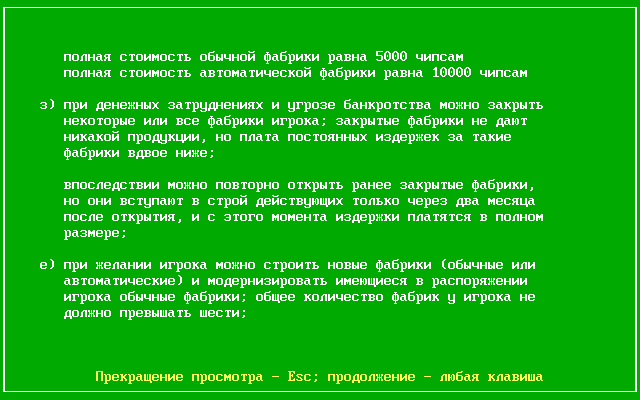 полная стоимость обычной фабрики равна 5000 чипсам
полная стоимость автоматической фабрики равна 10000 чипсам

з) при денежных затруднениях и угрозе банкротства можно закрыть некоторые или все фабрики игрока; закрытые фабрики не дают никакой продукции, но плата постоянных издержек за такие фабрики вдвое ниже;

впоследствии можно повторно открыть ранее закрытые фабрики, но они вступают в строй действующих только через два месяца после открытия, и с этого момента издержки платятся в полном размере;

е) при желании игрока можно строить новые фабрики (обычные или автоматические) и модернизировать имеющиеся в распоряжении игрока обычные фабрики; общее количество фабрик у игрока не должно превышать шести;

Прекращение просмотра - Esc; продолжение - любая клавиша